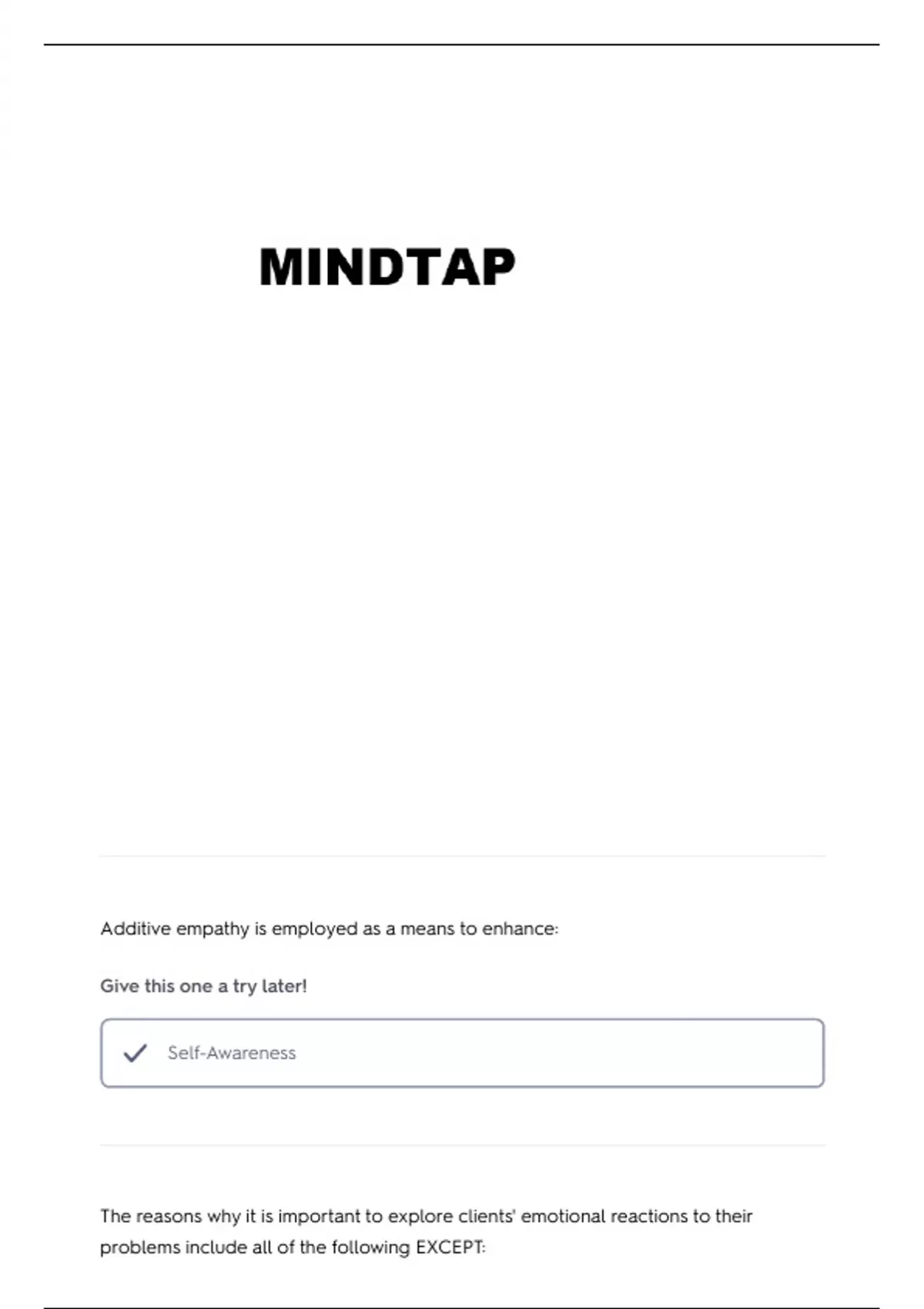 MINDTAP

Additive empathy is employed as a means to enhance:

Give this one a try later!

✓ Self-Awareness

The reasons why it is important to explore clients' emotional reactions to their problems include all of the following EXCEPT: